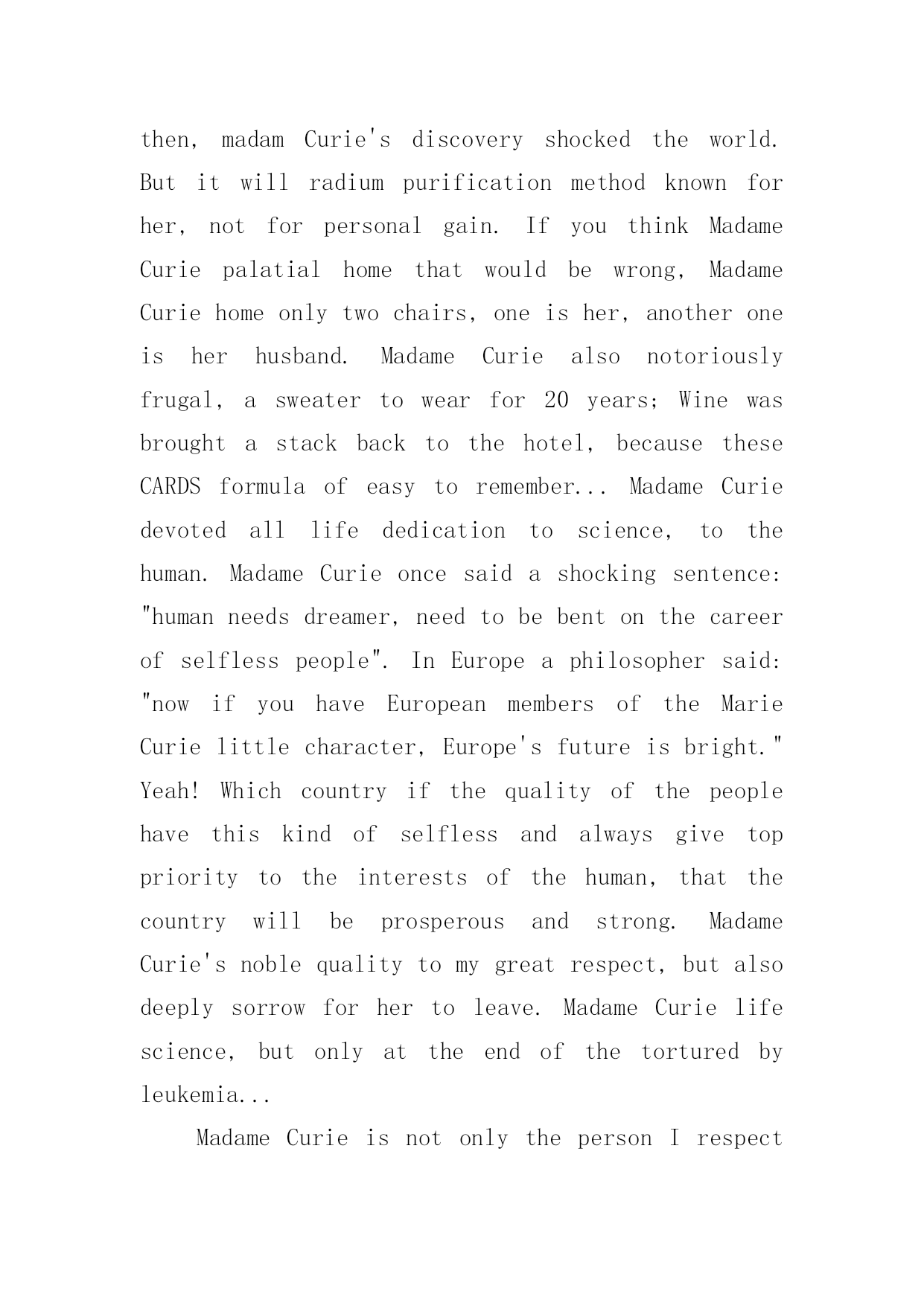 then, madam Curie's discovery shocked the world. But it will radium purification method known for her, not for personal gain. If you think Madame Curie palatial home that would be wrong, Madame Curie home only two chairs, one is her, another one is her husband. Madame Curie also notoriously frugal, a sweater to wear for 20 years; Wine was brought a stack back to the hotel, because these CARDS formula of easy to remember... Madame Curie devoted all life dedication to science, to the human. Madame Curie once said a shocking sentence: "human needs dreamer, need to be bent on the career of selfless people". In Europe a philosopher said: "now if you have European members of the Marie Curie little character, Europe's future is bright." Yeah! Which country if the quality of the people have this kind of selfless and always give top priority to the interests of the human, that the country will be prosperous and strong. Madame Curie's noble quality to my great respect, but also deeply sorrow for her to leave. Madame Curie life science, but only at the end of the tortured by leukemia...

Madame Curie is not only the person I respect